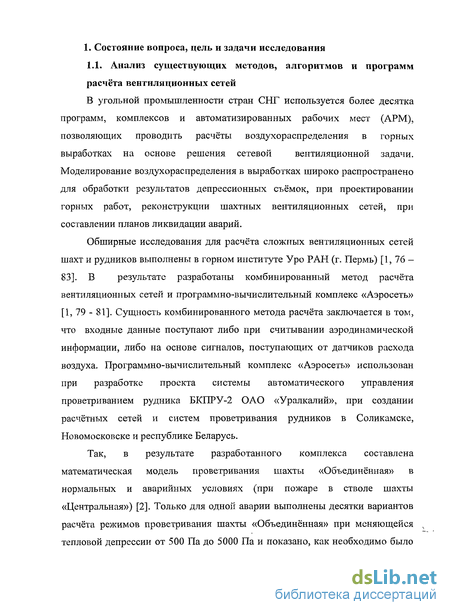 1. Состояние вопроса, цель и задачи исследования

1.1. Анализ существующих методов, алгоритмов и программ расчёта вентиляционных сетей

В угольной промышленности стран СНГ используется более десятка программ, комплексов и автоматизированных рабочих мест (АРМ), позволяющих проводить расчёты воздухораспределения в горных выработках на основе решения сетевой вентиляционной задачи. Моделирование воздухораспределения в выработках широко распространено для обработки результатов депрессионных съёмок, при проектировании горных работ, реконструкции шахтных вентиляционных сетей, при составлении планов ликвидации аварий.

Обширные исследования для расчёта сложных вентиляционных сетей шахт и рудников выполнены в горном институте Уро РАН (г. Пермь) [1, 76 – 83]. В результате разработаны комбинированный метод расчёта вентиляционных сетей и программно-вычислительный комплекс «Аэросеть» [1, 79 - 81]. Сущность комбинированного метода расчёта заключается в том, что входные данные поступают либо при считывании аэродинамической информации, либо на основе сигналов, поступающих от датчиков расхода воздуха. Программно-вычислительный комплекс «Аэросеть» использован при разработке проекта системы автоматического управления проветриванием рудника БКПРУ-2 ОАО «Уралкалий», при создании расчётных сетей и систем проветривания рудников в Соликамске, Новомосковске и республике Беларусь.

Так, в результате разработанного комплекса составлена математическая модель проветривания шахты «Объединённая» в нормальных и аварийных условиях (при пожаре в стволе шахты «Центральная») [2]. Только для одной аварии выполнены десятки вариантов расчёта режимов проветривания шахты «Объединённая» при меняющейся тепловой депрессии от 500 Па до 5000 Па и показано, как необходимо было

dsLib.net
библиотека диссертаций